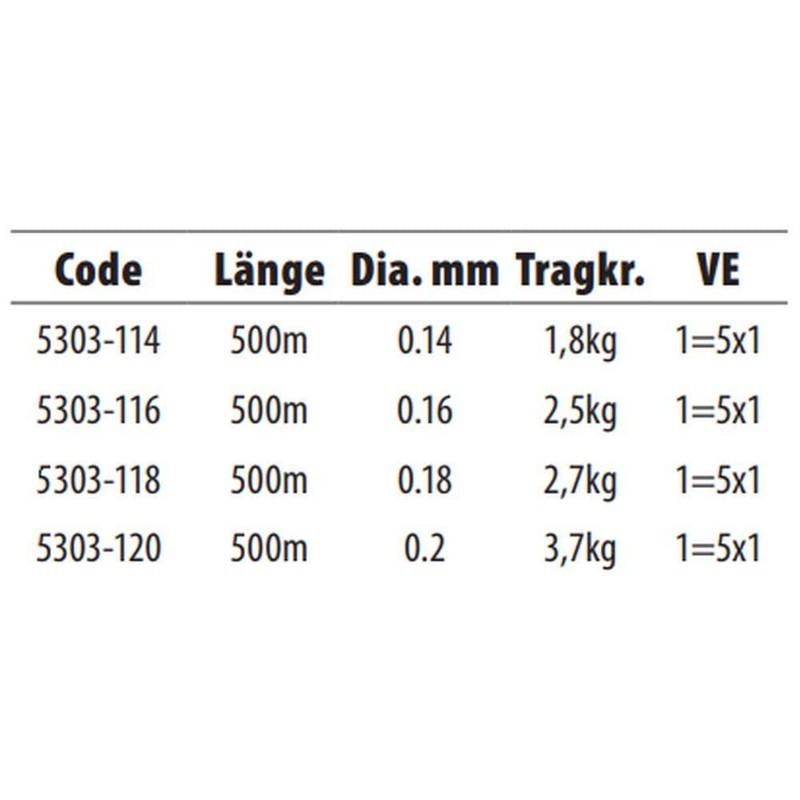 | Code | Länge | Dia. mm | Tragkr. | VE |
|---|---|---|---|---|
| 5303-114 | 500m | 0.14 | 1,8kg | 1=5x1 |
| 5303-116 | 500m | 0.16 | 2,5kg | 1=5x1 |
| 5303-118 | 500m | 0.18 | 2,7kg | 1=5x1 |
| 5303-120 | 500m | 0.2 | 3,7kg | 1=5x1 |